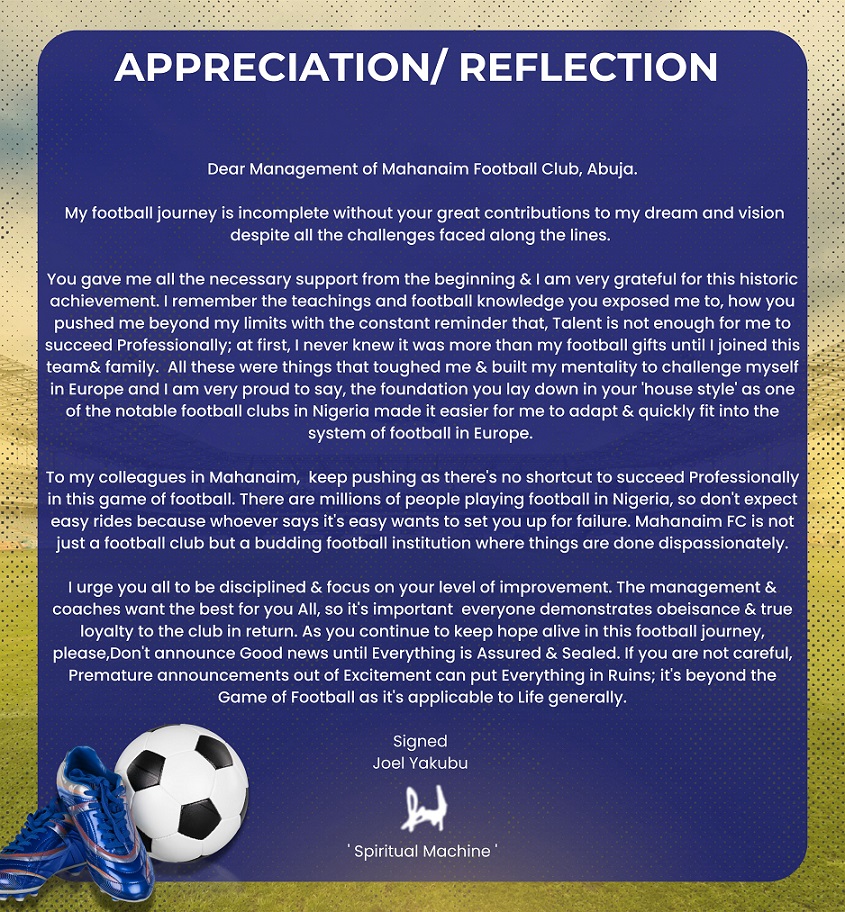 APPRECIATION/ REFLECTION

Dear Management of Mahanaim Football Club, Abuja.

My football journey is incomplete without your great contributions to my dream and vision despite all the challenges faced along the lines.

You gave me all the necessary support from the beginning & I am very grateful for this historic achievement. I remember the teachings and football knowledge you exposed me to, how you pushed me beyond my limits with the constant reminder that, Talent is not enough for me to succeed Professionally; at first, I never knew it was more than my football gifts until I joined this team& family. All these were things that toughed me & built my mentality to challenge myself in Europe and I am very proud to say, the foundation you lay down in your 'house style' as one of the notable football clubs in Nigeria made it easier for me to adapt & quickly fit into the system of football in Europe.

To my colleagues in Mahanaim, keep pushing as there's no shortcut to succeed Professionally in this game of football. There are millions of people playing football in Nigeria, so don't expect easy rides because whoever says it's easy wants to set you up for failure. Mahanaim FC is not just a football club but a budding football institution where things are done dispassionately.

I urge you all to be disciplined & focus on your level of improvement. The management & coaches want the best for you All, so it's important everyone demonstrates obeisance & true loyalty to the club in return. As you continue to keep hope alive in this football journey, please,Don't announce Good news until Everything is Assured & Sealed. If you are not careful, Premature announcements out of Excitement can put Everything in Ruins; it's beyond the Game of Football as it's applicable to Life generally.

Signed
Joel Yakubu

' Spiritual Machine '